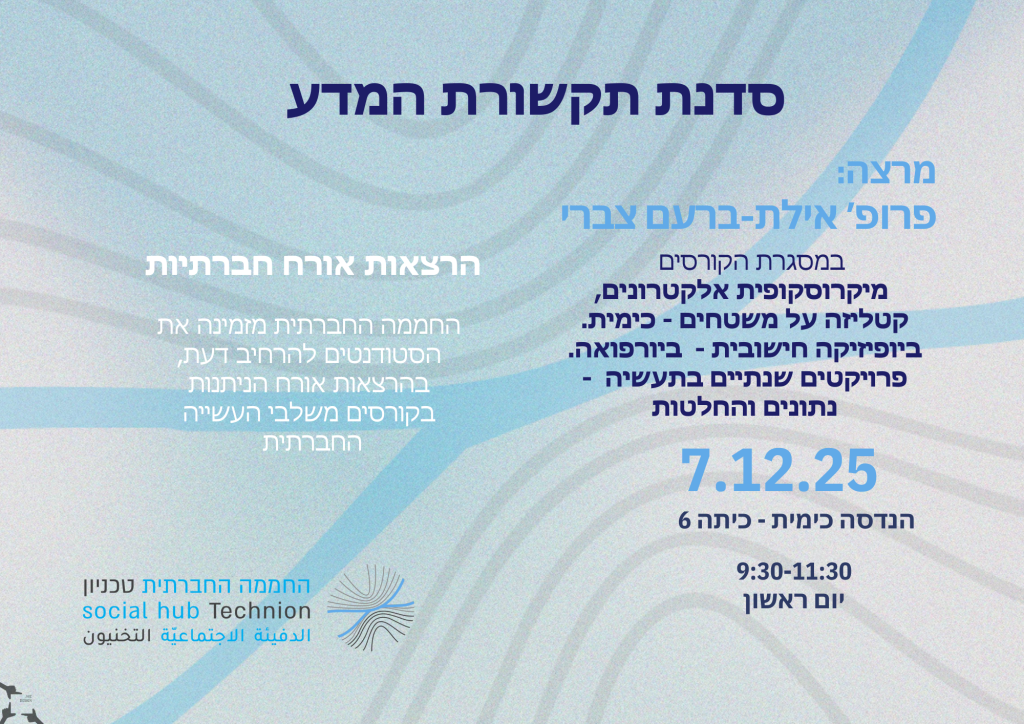 סדנת תקשורת המדע

מרצה:
פרופ' אילת-ברעם צברי

במסגרת הקורסים
מיקרוסקופית אלקטרונים,
קטליזה על משטחים - כימית.
ביופיזיקה חישובית - ביורפואה.
פרויקטים שנתיים בתעשיה - נתונים והחלטות

7.12.25
הנדסה כימית - כיתה 6

9:30-11:30
יום ראשון

הרצאות אורח חברתיות

החממה החברתית מזמינה את הסטודנטים להרחיב דעת, בהרצאות אורח הניתנות בקורסים משלבי העשייה החברתית

החממה החברתית טכניון
social hub Technion
الدفيئة الاجتماعيّة التخنيون